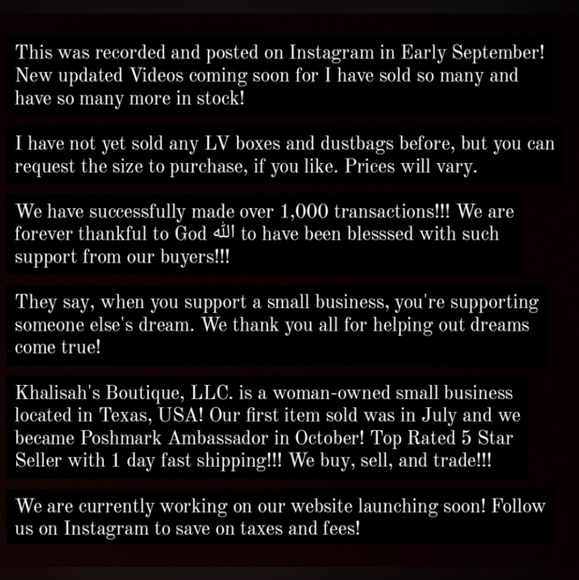 This was recorded and posted on Instagram in Early September! New updated Videos coming soon for I have sold so many and have so many more in stock!

I have not yet sold any LV boxes and dustbags before, but you can request the size to purchase, if you like. Prices will vary.

We have successfully made over 1,000 transactions!!! We are forever thankful to God الله to have been blesssed with such support from our buyers!!!

They say, when you support a small business, you're supporting someone else's dream. We thank you all for helping out dreams come true!

Khalisah's Boutique, LLC. is a woman-owned small business located in Texas, USA! Our first item sold was in July and we became Poshmark Ambassador in October! Top Rated 5 Star Seller with 1 day fast shipping!!! We buy, sell, and trade!!!

We are currently working on our website launching soon! Follow us on Instagram to save on taxes and fees!